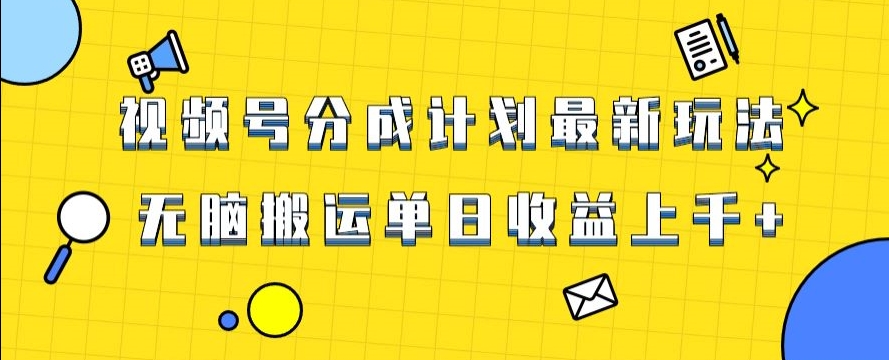 视频号分成计划最新玩法

无脑搬运单日收益上千+